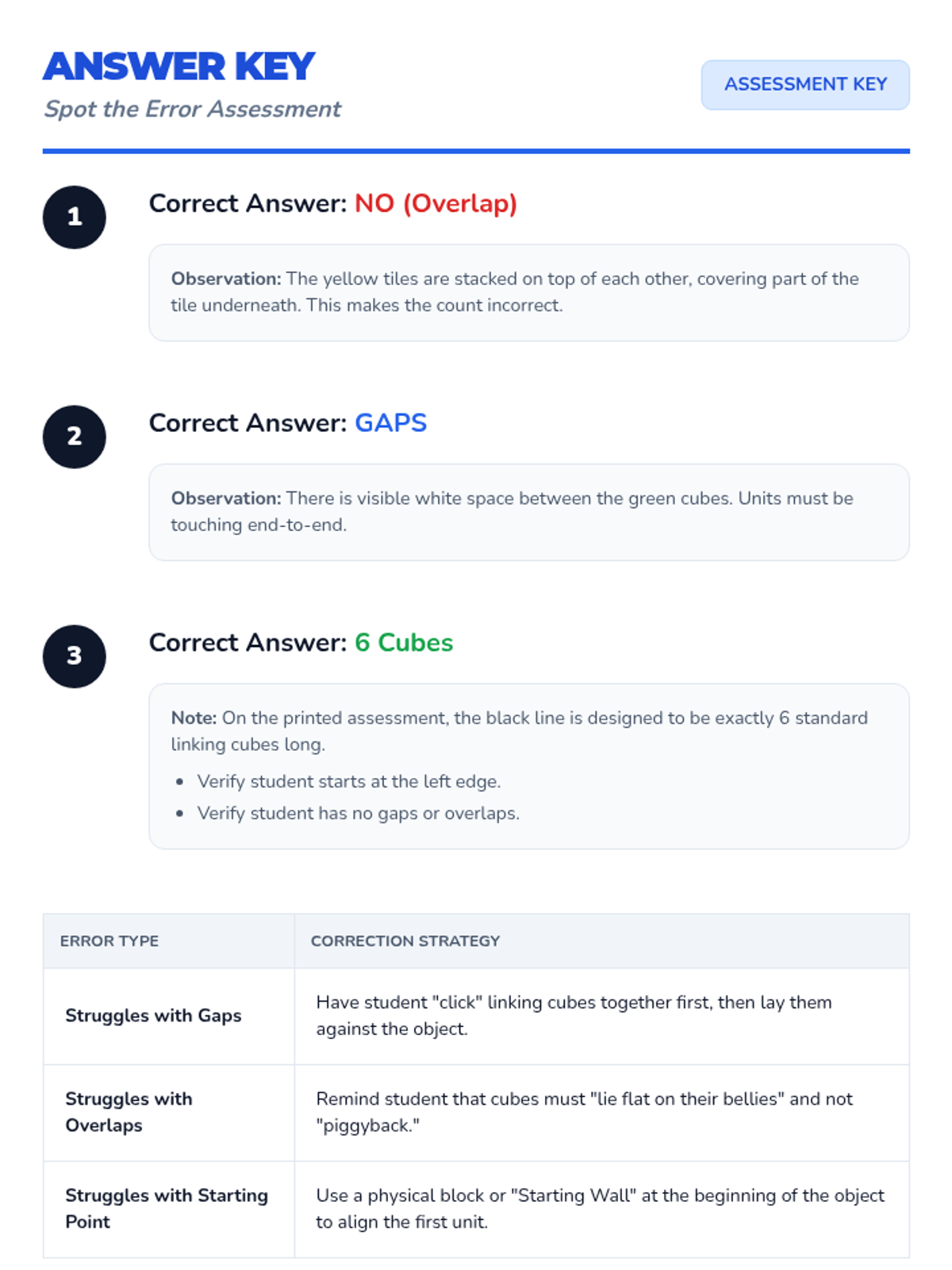 ANSWER KEY

Spot the Error Assessment

ASSESSMENT KEY

1

Correct Answer: NO (Overlap)

Observation: The yellow tiles are stacked on top of each other, covering part of the tile underneath. This makes the count incorrect.

2

Correct Answer: GAPS

Observation: There is visible white space between the green cubes. Units must be touching end-to-end.

3

Correct Answer: 6 Cubes

Note: On the printed assessment, the black line is designed to be exactly 6 standard linking cubes long.

• Verify student starts at the left edge.
• Verify student has no gaps or overlaps.

| ERROR TYPE | CORRECTION STRATEGY |
|---|---|
| Struggles with Gaps | Have student "click" linking cubes together first, then lay them against the object. |
| Struggles with Overlaps | Remind student that cubes must "lie flat on their bellies" and not "piggyback." |
| Struggles with Starting Point | Use a physical block or "Starting Wall" at the beginning of the object to align the first unit. |